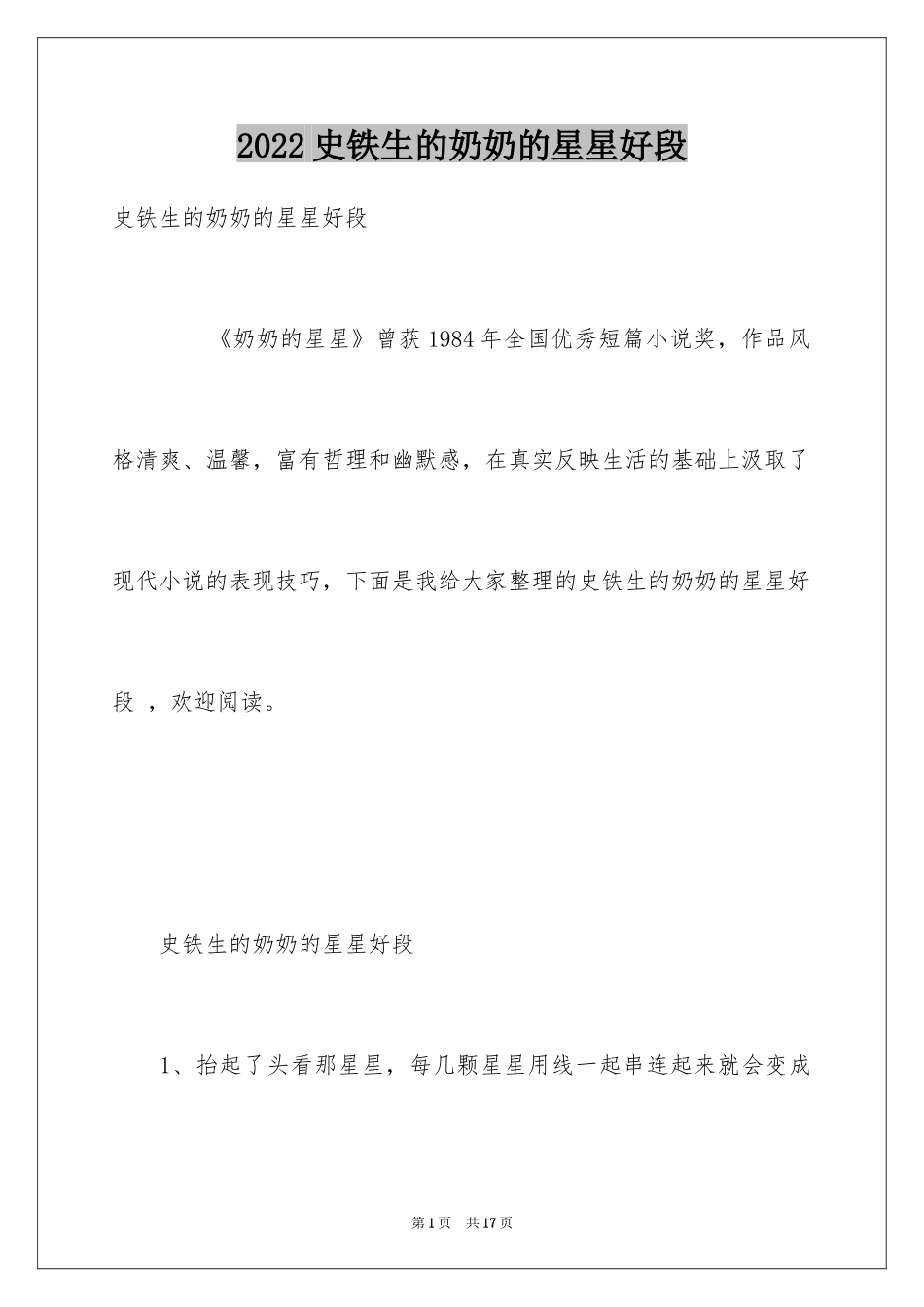 2022史铁生的奶奶的星星好段

史铁生的奶奶的星星好段

《奶奶的星星》曾获1984年全国优秀短篇小说奖，作品风格清爽、温馨，富有哲理和幽默感，在真实反映生活的基础上汲取了现代小说的表现技巧，下面是我给大家整理的史铁生的奶奶的星星好段，欢迎阅读。

史铁生的奶奶的星星好段

1、抬起了头看那星星，每几颗星星用线一起串连起来就会变成

第1页 共17页